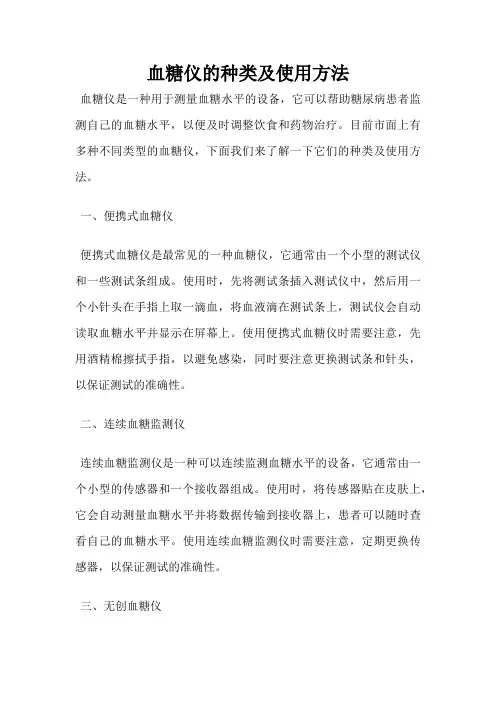 血糖仪的种类及使用方法

血糖仪是一种用于测量血糖水平的设备，它可以帮助糖尿病患者监测自己的血糖水平，以便及时调整饮食和药物治疗。目前市面上有多种不同类型的血糖仪，下面我们来了解一下它们的种类及使用方法。

一、便携式血糖仪

便携式血糖仪是最常见的一种血糖仪，它通常由一个小型的测试仪和一些测试条组成。使用时，先将测试条插入测试仪中，然后用一个小针头在手指上取一滴血，将血液滴在测试条上，测试仪会自动读取血糖水平并显示在屏幕上。使用便携式血糖仪时需要注意，先用酒精棉擦拭手指，以避免感染，同时要注意更换测试条和针头，以保证测试的准确性。

二、连续血糖监测仪

连续血糖监测仪是一种可以连续监测血糖水平的设备，它通常由一个小型的传感器和一个接收器组成。使用时，将传感器贴在皮肤上，它会自动测量血糖水平并将数据传输到接收器上，患者可以随时查看自己的血糖水平。使用连续血糖监测仪时需要注意，定期更换传感器，以保证测试的准确性。

三、无创血糖仪